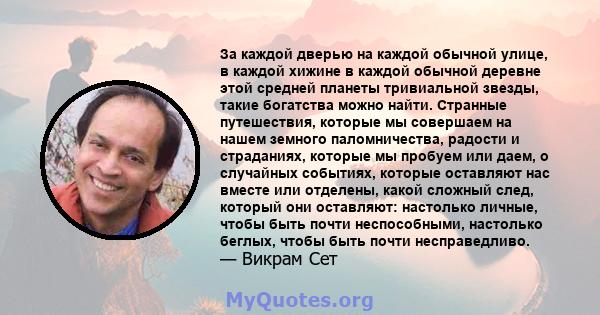 За каждой дверью на каждой обычной улице, в каждой хижине в каждой обычной деревне этой средней планеты тривиальной звезды, такие богатства можно найти. Странные путешествия, которые мы совершаем на нашем земного паломничества, радости и страданиях, которые мы пробуем или даем, о случайных событиях, которые оставляют нас вместе или отделены, какой сложный след, который они оставляют: настолько личные, чтобы быть почти неспособными, настолько беглых, чтобы быть почти несправедливо.
— Викрам Сет

MyQuotes.org